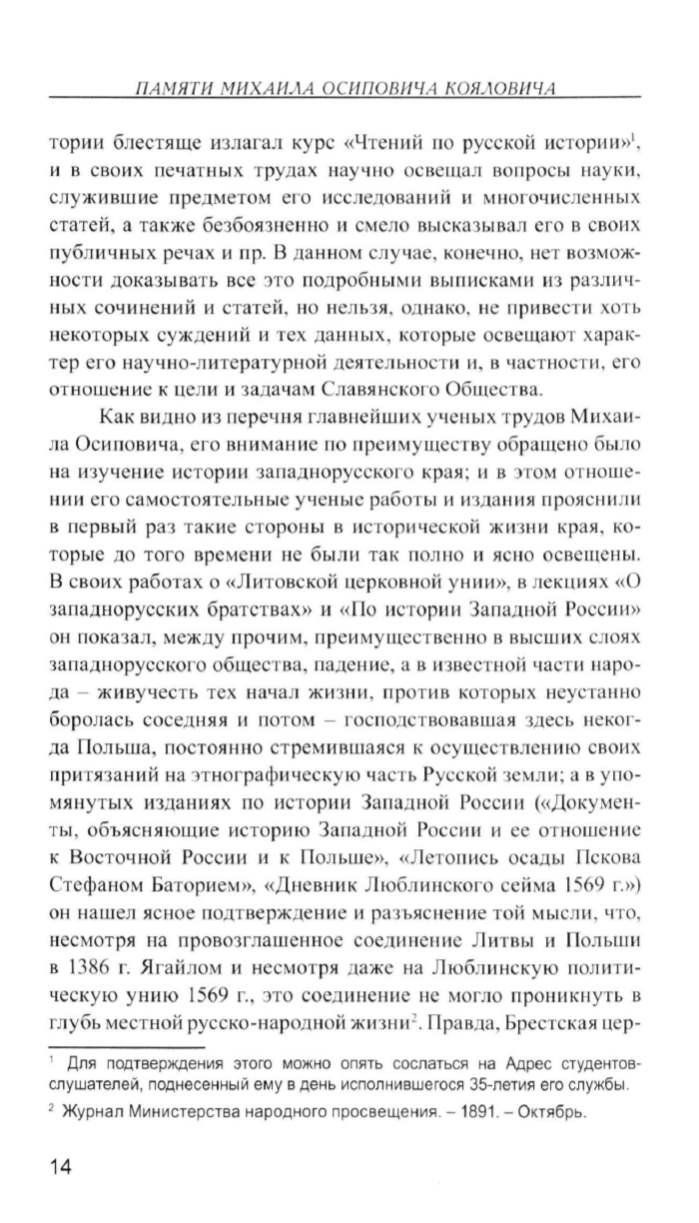 ПАМЯТИ МИХАИЛА ОСИПОВИЧА КОЯЛОВИЧА

тории блестяще излагал курс «Чтений по русской истории»$^1$, и в своих печатных трудах научно освещал вопросы науки, служившие предметом его исследований и многочисленных статей, а также безбоязненно и смело высказывал его в своих публичных речах и пр. В данном случае, конечно, нет возможности доказывать все это подробными выписками из различных сочинений и статей, но нельзя, однако, не привести хоть некоторых суждений и тех данных, которые освещают характер его научно-литературной деятельности и, в частности, его отношение к цели и задачам Славянского Общества.

Как видно из перечня главнейших ученых трудов Михаила Осиповича, его внимание по преимуществу обращено было на изучение истории западнорусского края; и в этом отношении его самостоятельные ученые работы и издания прояснили в первый раз такие стороны в исторической жизни края, которые до того времени не были так полно и ясно освещены. В своих работах о «Литовской церковной унии», в лекциях «О западнорусских братствах» и «По истории Западной России» он показал, между прочим, преимущественно в высших слоях западнорусского общества, падение, а в известной части народа – живучесть тех начал жизни, против которых неустанно боролась соседняя и потом – господствовавшая здесь некогда Польша, постоянно стремившаяся к осуществлению своих притязаний на этнографическую часть Русской земли; а в упомянутых изданиях по истории Западной России («Документы, объясняющие историю Западной России и ее отношение к Восточной России и к Польше», «Летопись осады Пскова Стефаном Баторием», «Дневник Люблинского сейма 1569 г.») он нашел ясное подтверждение и разъяснение той мысли, что, несмотря на провозглашенное соединение Литвы и Польши в 1386 г. Ягайлом и несмотря даже на Люблинскую политическую унию 1569 г., это соединение не могло проникнуть в глубь местной русско-народной жизни$^2$. Правда, Брестская цер-

$^1$ Для подтверждения этого можно опять сослаться на Адрес студентов-слушателей, поднесенный ему в день исполнившегося 35-летия его службы.

$^2$ Журнал Министерства народного просвещения. – 1891. – Октябрь.

14